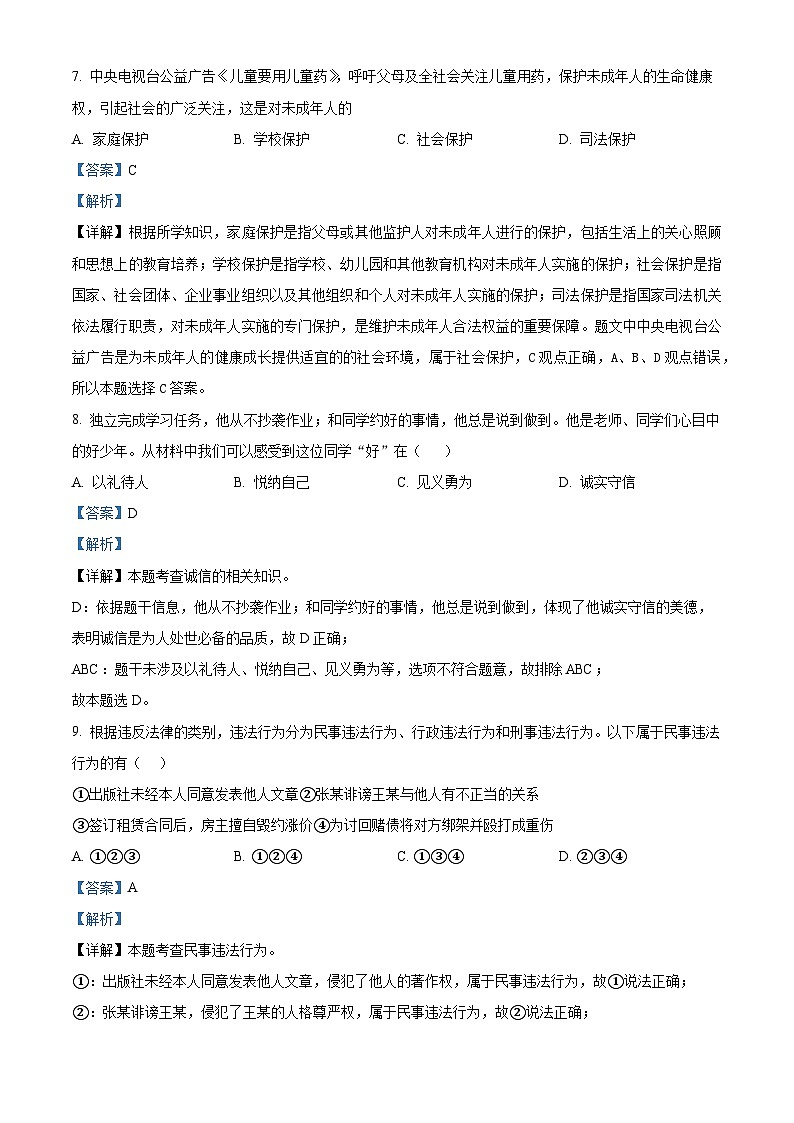 7. 中央电视台公益广告《儿童要用儿童药》呼吁父母及全社会关注儿童用药，保护未成年人的生命健康权，引起社会的广泛关注，这是对未成年人的

A. 家庭保护　　B. 学校保护　　C. 社会保护　　D. 司法保护

【答案】C

【解析】

【详解】根据所学知识，家庭保护是指父母或其他监护人对未成年人进行的保护，包括生活上的关心照顾和思想上的教育培养；学校保护是指学校、幼儿园和其他教育机构对未成年人实施的保护；社会保护是指国家、社会团体、企业事业组织以及其他组织和个人对未成年人实施的保护；司法保护是指国家司法机关依法履行职责，对未成年人实施的专门保护，是维护未成年人合法权益的重要保障。题文中中央电视台公益广告是为未成年人的健康成长提供适宜的的社会环境，属于社会保护，C观点正确，A、B、D观点错误，所以本题选择C答案。

8. 独立完成学习任务，他从不抄袭作业；和同学约好的事情，他总是说到做到。他是老师、同学们心目中的好少年。从材料中我们可以感受到这位同学“好”在（　　）

A. 以礼待人　　B. 悦纳自己　　C. 见义勇为　　D. 诚实守信

【答案】D

【解析】

【详解】本题考查诚信的相关知识。

D：依据题干信息，他从不抄袭作业；和同学约好的事情，他总是说到做到，体现了他诚实守信的美德，表明诚信是为人处世必备的品质，故D正确；

ABC：题干未涉及以礼待人、悦纳自己、见义勇为等，选项不符合题意，故排除ABC；

故本题选D。

9. 根据违反法律的类别，违法行为分为民事违法行为、行政违法行为和刑事违法行为。以下属于民事违法行为的有（　　）

①出版社未经本人同意发表他人文章②张某诽谤王某与他人有不正当的关系

③签订租赁合同后，房主擅自毁约涨价④为讨回赌债将对方绑架并殴打成重伤

A. ①②③　　B. ①②④　　C. ①③④　　D. ②③④

【答案】A

【解析】

【详解】本题考查民事违法行为。

①：出版社未经本人同意发表他人文章，侵犯了他人的著作权，属于民事违法行为，故①说法正确；

②：张某诽谤王某，侵犯了王某的人格尊严权，属于民事违法行为，故②说法正确；